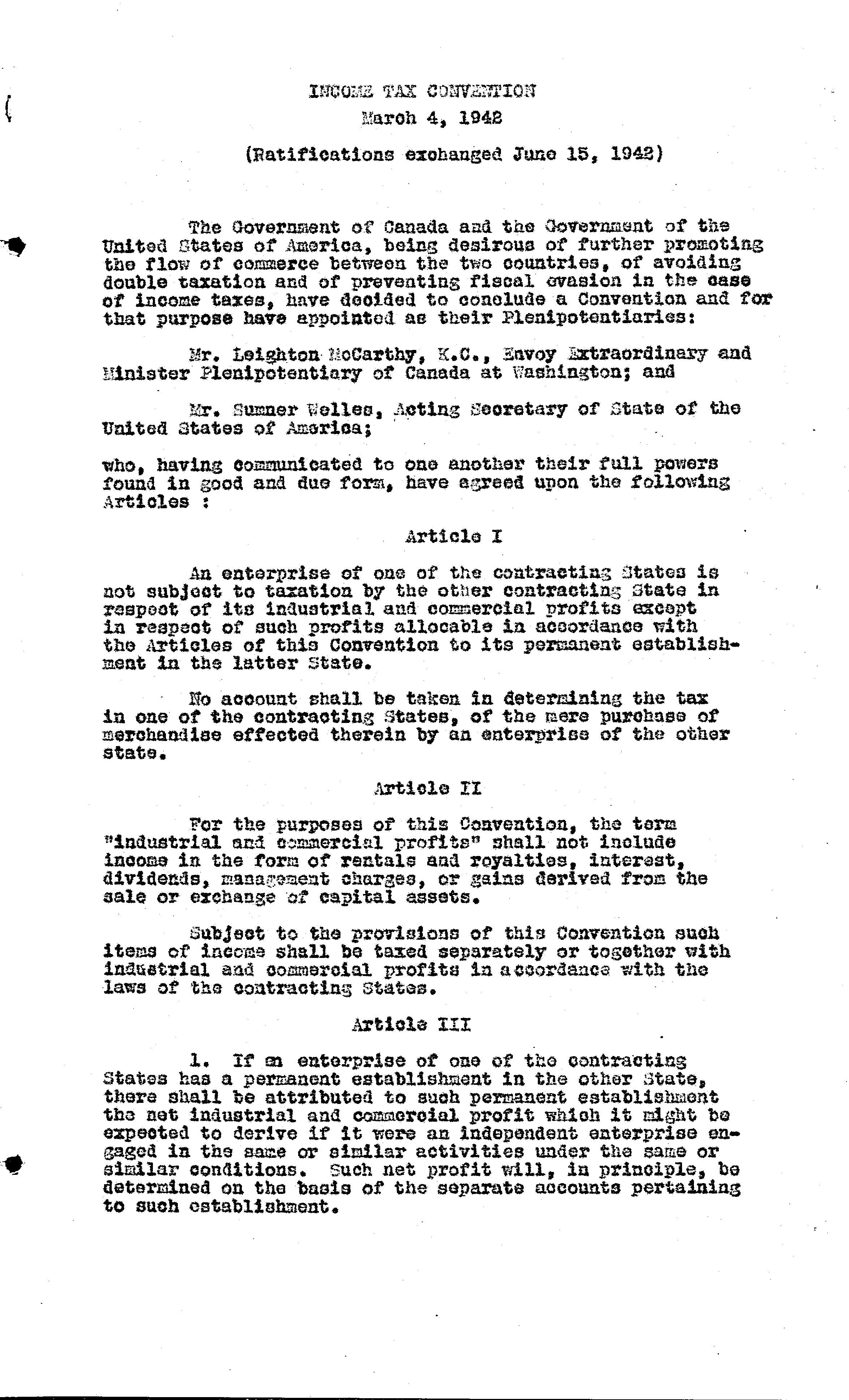 INCOME TAX CONVENTION
March 4, 1942
(Ratifications exchanged June 15, 1942)

The Government of Canada and the Government of the United States of America, being desirous of further promoting the flow of commerce between the two countries, of avoiding double taxation and of preventing fiscal evasion in the case of income taxes, have decided to conclude a Convention and for that purpose have appointed as their Plenipotentiaries:

Mr. Leighton McCarthy, K.C., Envoy Extraordinary and Minister Plenipotentiary of Canada at Washington; and

Mr. Sumner Welles, Acting Secretary of State of the United States of America;

who, having communicated to one another their full powers found in good and due form, have agreed upon the following Articles :

Article I

An enterprise of one of the contracting States is not subject to taxation by the other contracting State in respect of its industrial and commercial profits except in respect of such profits allocable in accordance with the Articles of this Convention to its permanent establishment in the latter State.

No account shall be taken in determining the tax in one of the contracting States, of the mere purchase of merchandise effected therein by an enterprise of the other state.

Article II

For the purposes of this Convention, the term "industrial and commercial profits" shall not include income in the form of rentals and royalties, interest, dividends, management charges, or gains derived from the sale or exchange of capital assets.

Subject to the provisions of this Convention such items of income shall be taxed separately or together with industrial and commercial profits in accordance with the laws of the contracting States.

Article III

1. If an enterprise of one of the contracting States has a permanent establishment in the other State, there shall be attributed to such permanent establishment the net industrial and commercial profit which it might be expected to derive if it were an independent enterprise engaged in the same or similar activities under the same or similar conditions. Such net profit will, in principle, be determined on the basis of the separate accounts pertaining to such establishment.